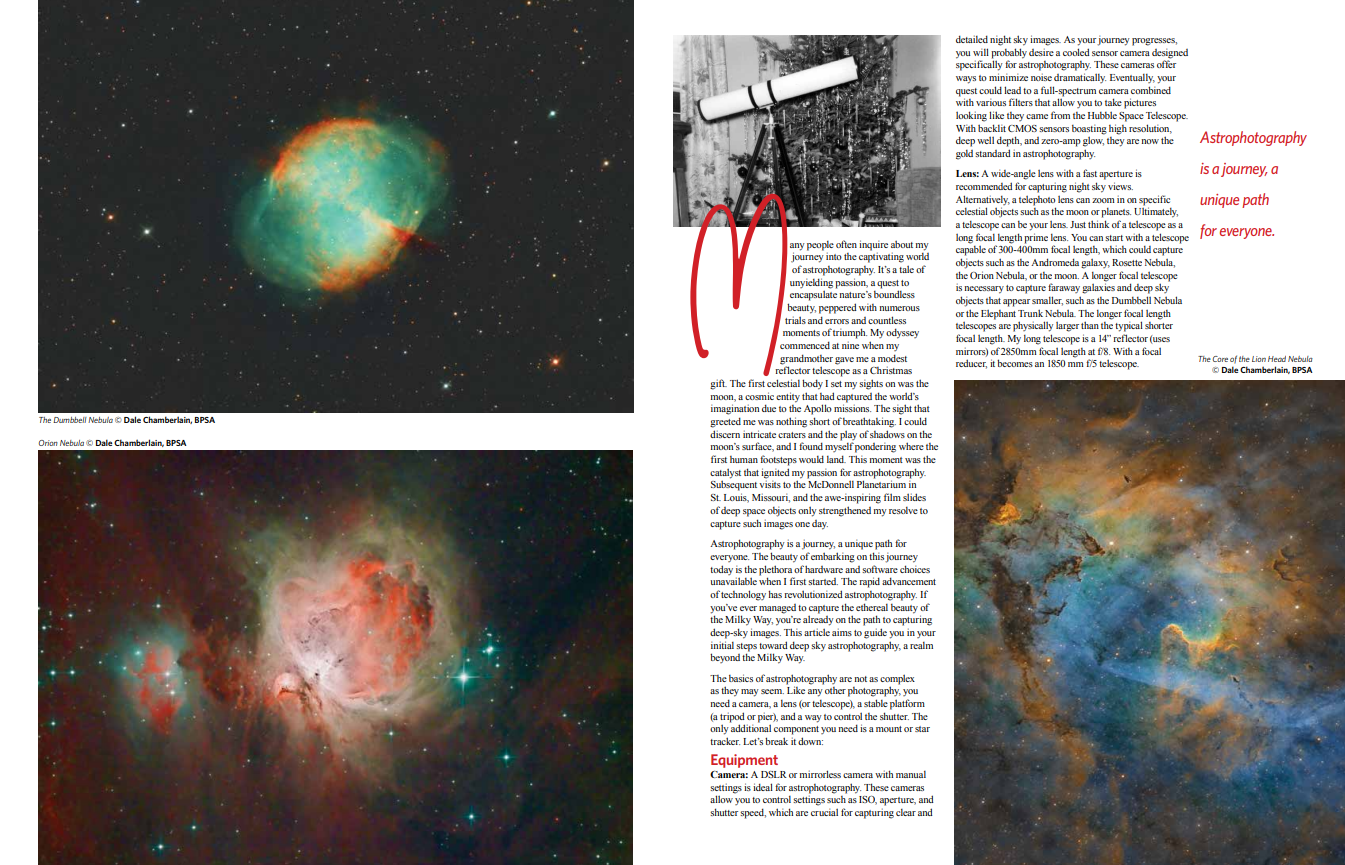 The Dumbbell Nebula © Dale Chamberlain, BPSA

Orion Nebula © Dale Chamberlain, BPSA

Many people often inquire about my journey into the captivating world of astrophotography. It's a tale of unyielding passion, a quest to encapsulate nature's boundless beauty, peppered with numerous trials and errors and countless moments of triumph. My odyssey commenced at nine when my grandmother gave me a modest reflector telescope as a Christmas gift. The first celestial body I set my sights on was the moon, a cosmic entity that had captured the world's imagination due to the Apollo missions. The sight that greeted me was nothing short of breathtaking. I could discern intricate craters and the play of shadows on the moon's surface, and I found myself pondering where the first human footsteps would land. This moment was the catalyst that ignited my passion for astrophotography. Subsequent visits to the McDonnell Planetarium in St. Louis, Missouri, and the awe-inspiring film slides of deep space objects only strengthened my resolve to capture such images one day.

Astrophotography is a journey, a unique path for everyone. The beauty of embarking on this journey today is the plethora of hardware and software choices unavailable when I first started. The rapid advancement of technology has revolutionized astrophotography. If you've ever managed to capture the ethereal beauty of the Milky Way, you're already on the path to capturing deep-sky images. This article aims to guide you in your initial steps toward deep sky astrophotography, a realm beyond the Milky Way.

The basics of astrophotography are not as complex as they may seem. Like any other photography, you need a camera, a lens (or telescope), a stable platform (a tripod or pier), and a way to control the shutter. The only additional component you need is a mount or star tracker. Let's break it down:

Equipment

Camera: A DSLR or mirrorless camera with manual settings is ideal for astrophotography. These cameras allow you to control settings such as ISO, aperture, and shutter speed, which are crucial for capturing clear and detailed night sky images. As your journey progresses, you will probably desire a cooled sensor camera designed specifically for astrophotography. These cameras offer ways to minimize noise dramatically. Eventually, your quest could lead to a full-spectrum camera combined with various filters that allow you to take pictures looking like they came from the Hubble Space Telescope. With backlit CMOS sensors boasting high resolution, deep well depth, and zero-amp glow, they are now the gold standard in astrophotography.

Lens: A wide-angle lens with a fast aperture is recommended for capturing night sky views. Alternatively, a telephoto lens can zoom in on specific celestial objects such as the moon or planets. Ultimately, a telescope can be your lens. Just think of a telescope as a long focal length prime lens. You can start with a telescope capable of 300-400mm focal length, which could capture objects such as the Andromeda galaxy, Rosette Nebula, the Orion Nebula, or the moon. A longer focal telescope is necessary to capture faraway galaxies and deep sky objects that appear smaller, such as the Dumbbell Nebula or the Elephant Trunk Nebula. The longer focal length telescopes are physically larger than the typical shorter focal length. My long telescope is a 14" reflector (uses mirrors) of 2850mm focal length at f/8. With a focal reducer, it becomes an 1850 mm f/5 telescope.

Astrophotography is a journey, a unique path for everyone.

The Core of the Lion Head Nebula © Dale Chamberlain, BPSA